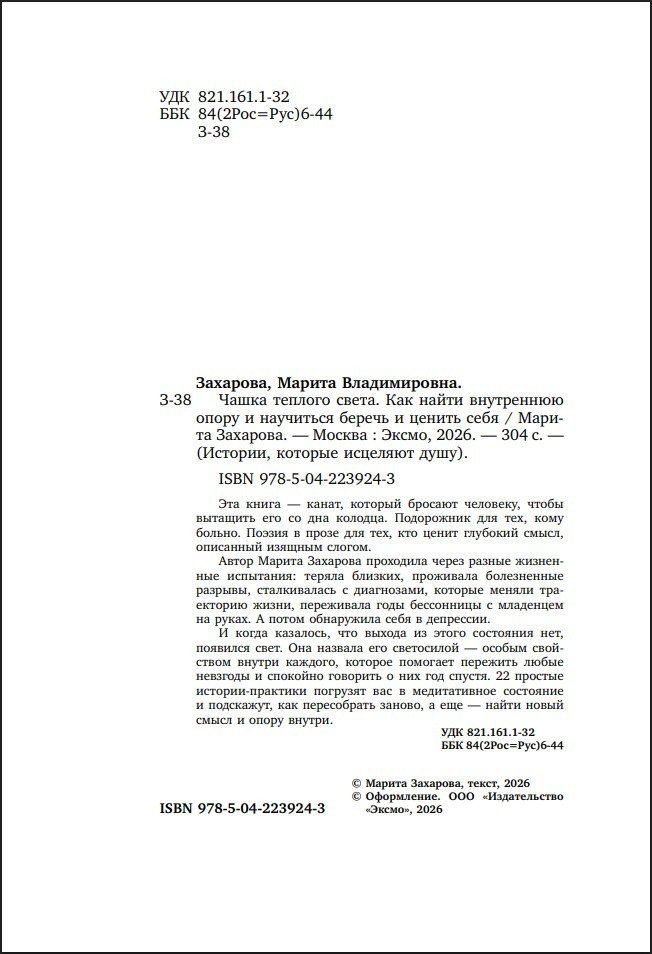 УДК 821.161.1-32
ББК 84(2Рос=Рус)6-44
З-38

Захарова, Марита Владимировна.

З-38 Чашка теплого света. Как найти внутреннюю опору и научиться беречь и ценить себя / Марита Захарова. — Москва : Эксмо, 2026. — 304 с. — (Истории, которые исцеляют душу).

ISBN 978-5-04-223924-3

Эта книга — канат, который бросают человеку, чтобы вытащить его со дна колодца. Подорожник для тех, кому больно. Поэзия в прозе для тех, кто ценит глубокий смысл, описанный изящным слогом.

Автор Марита Захарова проходила через разные жизненные испытания: теряла близких, проживала болезненные разрывы, сталкивалась с диагнозами, которые меняли траекторию жизни, переживала годы бессонницы с младенцем на руках. А потом обнаружила себя в депрессии.

И когда казалось, что выхода из этого состояния нет, появился свет. Она назвала его светосилой — особым свойством внутри каждого, которое помогает пережить любые невзгоды и спокойно говорить о них год спустя. 22 простые истории-практики погрузят вас в медитативное состояние и подскажут, как пересобрать заново, а еще — найти новый смысл и опору внутри.

УДК 821.161.1-32
ББК 84(2Рос=Рус)6-44

ISBN 978-5-04-223924-3

© Марита Захарова, текст, 2026
© Оформление. ООО «Издательство «Эксмо», 2026